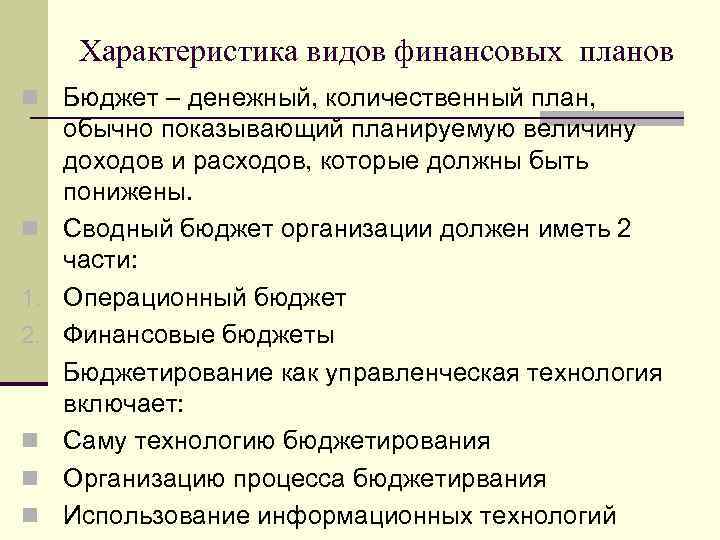 Характеристика видов финансовых планов

Бюджет – денежный, количественный план, обычно показывающий планируемую величину доходов и расходов, которые должны быть понижены.

Сводный бюджет организации должен иметь 2 части:

1. Операционный бюджет
2. Финансовые бюджеты

Бюджетирование как управленческая технология включает:

Саму технологию бюджетирования

Организацию процесса бюджетирвания

Использование информационных технологий